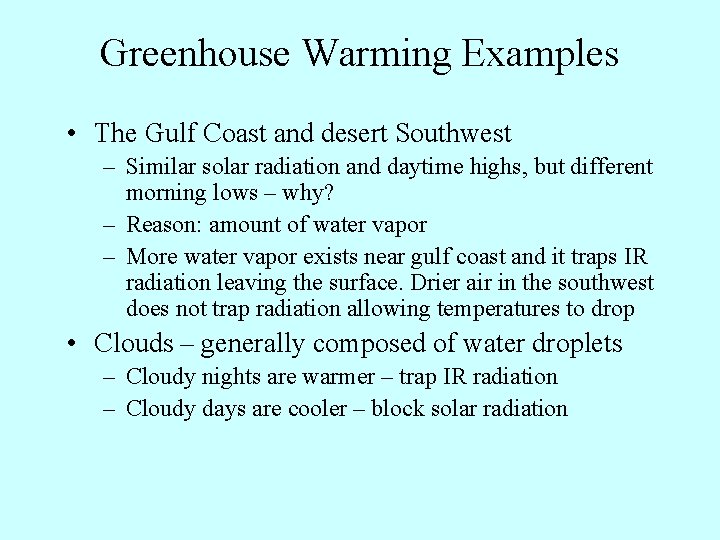 Greenhouse Warming Examples

• The Gulf Coast and desert Southwest
– Similar solar radiation and daytime highs, but different morning lows – why?
– Reason: amount of water vapor
– More water vapor exists near gulf coast and it traps IR radiation leaving the surface. Drier air in the southwest does not trap radiation allowing temperatures to drop
• Clouds – generally composed of water droplets
– Cloudy nights are warmer – trap IR radiation
– Cloudy days are cooler – block solar radiation